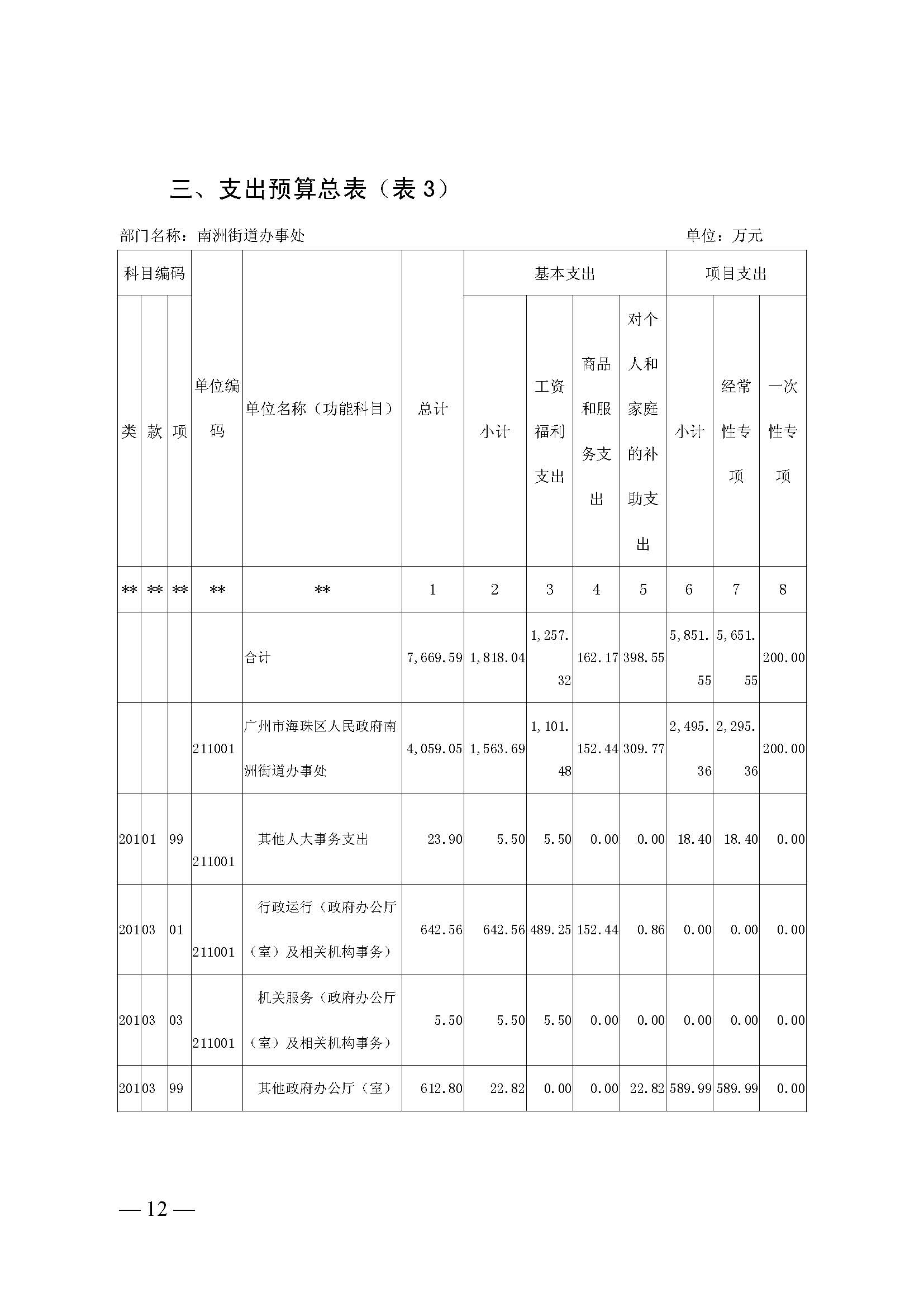 三、支出预算总表（表 3）

部门名称：南洲街道办事处 单位：万元

| 科目编码 | | | 单位编码 | 单位名称（功能科目） | 总计 | 基本支出 | | | | 项目支出 | | |
|---|---|---|---|---|---|---|---|---|---|---|---|---|
| 类 | 款 | 项 | | | | 小计 | 工资福利支出 | 商品和服务支出 | 对个人和家庭的补助支出 | 小计 | 经常性专项 | 一次性专项 |
| ** | ** | ** | ** | ** | 1 | 2 | 3 | 4 | 5 | 6 | 7 | 8 |
| | | | | 合计 | 7,669.59 | 1,818.04 | 1,257.32 | 162.17 | 398.55 | 5,851.55 | 5,651.55 | 200.00 |
| | | | 211001 | 广州市海珠区人民政府南洲街道办事处 | 4,059.05 | 1,563.69 | 1,101.48 | 152.44 | 309.77 | 2,495.36 | 2,295.36 | 200.00 |
| 201 | 01 | 99 | 211001 | 其他人大事务支出 | 23.90 | 5.50 | 5.50 | 0.00 | 0.00 | 18.40 | 18.40 | 0.00 |
| 201 | 03 | 01 | 211001 | 行政运行（政府办公厅（室）及相关机构事务） | 642.56 | 642.56 | 489.25 | 152.44 | 0.86 | 0.00 | 0.00 | 0.00 |
| 201 | 03 | 03 | 211001 | 机关服务（政府办公厅（室）及相关机构事务） | 5.50 | 5.50 | 5.50 | 0.00 | 0.00 | 0.00 | 0.00 | 0.00 |
| 201 | 03 | 99 | | 其他政府办公厅（室） | 612.80 | 22.82 | 0.00 | 0.00 | 22.82 | 589.99 | 589.99 | 0.00 |

— 12 —